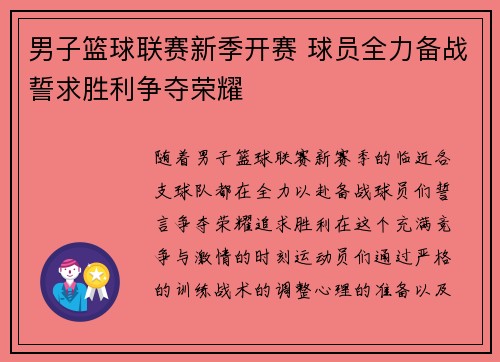 男子篮球联赛新季开赛 球员全力备战誓求胜利争夺荣耀

随着男子篮球联赛新赛季的临近各支球队都在全力以赴备战球员们誓言争夺荣耀追求胜利在这个充满竞争与激情的时刻运动员们通过严格的训练战术的调整心理的准备以及